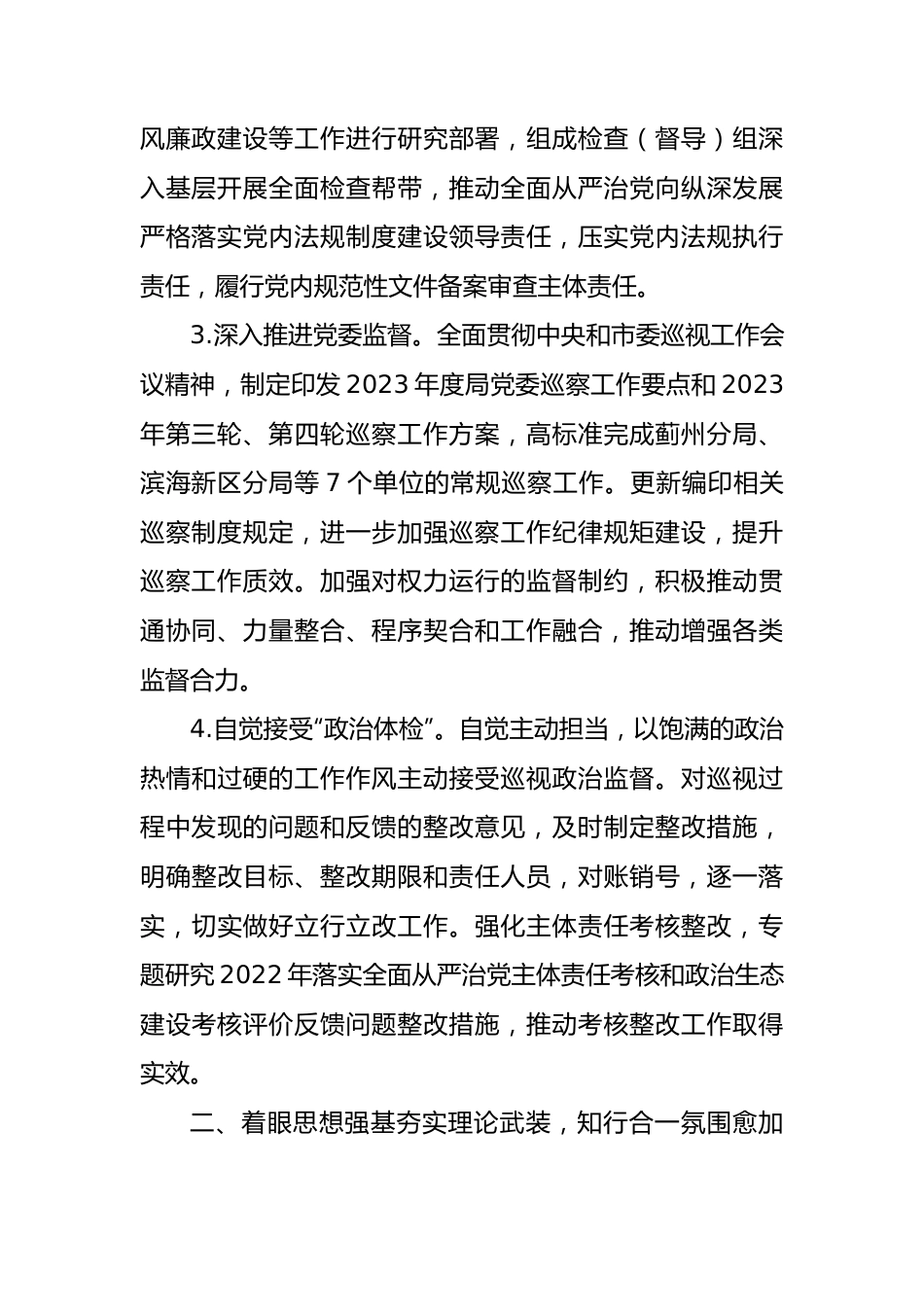 风廉政建设等工作进行研究部署，组成检查（督导）组深入基层开展全面检查帮带，推动全面从严治党向纵深发展严格落实党内法规制度建设领导责任，压实党内法规执行责任，履行党内规范性文件备案审查主体责任。

3.深入推进党委监督。全面贯彻中央和市委巡视工作会议精神，制定印发 2023 年度局党委巡察工作要点和 2023 年第三轮、第四轮巡察工作方案，高标准完成蓟州分局、滨海新区分局等 7 个单位的常规巡察工作。更新编印相关巡察制度规定，进一步加强巡察工作纪律规矩建设，提升巡察工作质效。加强对权力运行的监督制约，积极推动贯通协同、力量整合、程序契合和工作融合，推动增强各类监督合力。

4.自觉接受“政治体检”。自觉主动担当，以饱满的政治热情和过硬的工作作风主动接受巡视政治监督。对巡视过程中发现的问题和反馈的整改意见，及时制定整改措施，明确整改目标、整改期限和责任人员，对账销号，逐一落实，切实做好立行立改工作。强化主体责任考核整改，专题研究 2022 年落实全面从严治党主体责任考核和政治生态建设考核评价反馈问题整改措施，推动考核整改工作取得实效。

二、着眼思想强基夯实理论武装，知行合一氛围愈加